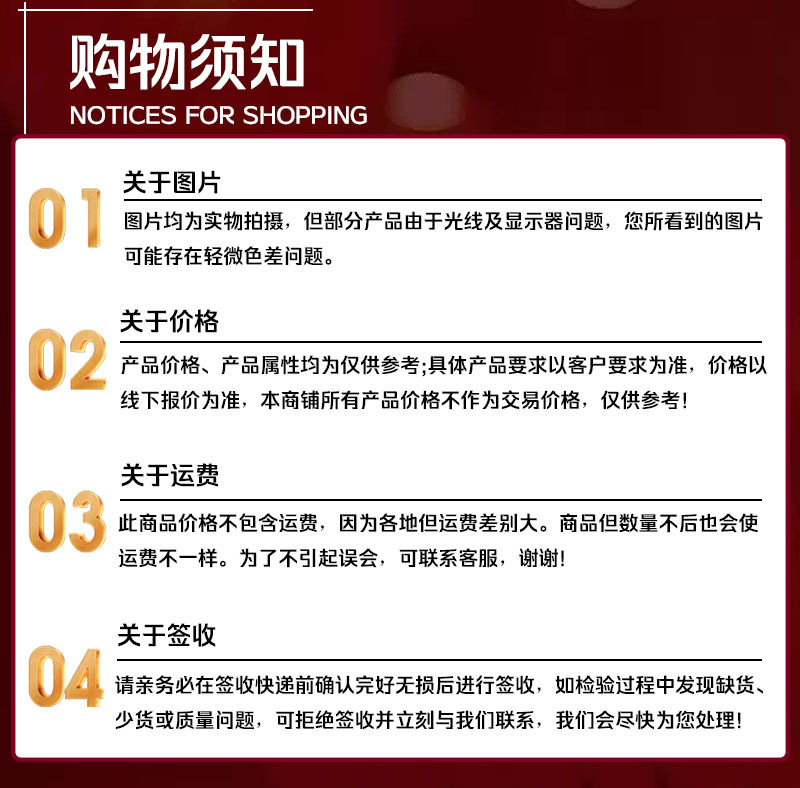 购物须知
NOTICES FOR SHOPPING

01
关于图片
图片均为实物拍摄，但部分产品由于光线及显示器问题，您所看到的图片可能存在轻微色差问题。

02
关于价格
产品价格、产品属性均为仅供参考;具体产品要求以客户要求为准，价格以线下报价为准，本商铺所有产品价格不作为交易价格，仅供参考!

03
关于运费
此商品价格不包含运费，因为各地但运费差别大。商品但数量不后也会使运费不一样。为了不引起误会，可联系客服，谢谢!

04
关于签收
请亲务必在签收快递前确认完好无损后进行签收，如检验过程中发现缺货、少货或质量问题，可拒绝签收并立刻与我们联系，我们会尽快为您处理!